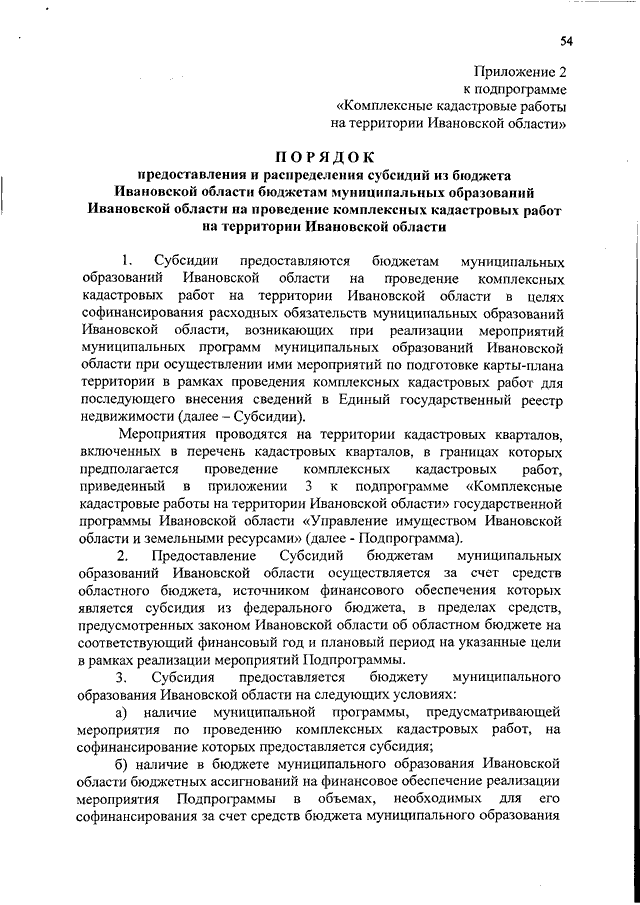 54

Приложение 2
к подпрограмме
«Комплексные кадастровые работы
на территории Ивановской области»

ПОРЯДОК
предоставления и распределения субсидий из бюджета Ивановской области бюджетам муниципальных образований Ивановской области на проведение комплексных кадастровых работ на территории Ивановской области

1. Субсидии предоставляются бюджетам муниципальных образований Ивановской области на проведение комплексных кадастровых работ на территории Ивановской области в целях софинансирования расходных обязательств муниципальных образований Ивановской области, возникающих при реализации мероприятий муниципальных программ муниципальных образований Ивановской области при осуществлении ими мероприятий по подготовке карты-плана территории в рамках проведения комплексных кадастровых работ для последующего внесения сведений в Единый государственный реестр недвижимости (далее – Субсидии).

Мероприятия проводятся на территории кадастровых кварталов, включенных в перечень кадастровых кварталов, в границах которых предполагается проведение комплексных кадастровых работ, приведенный в приложении 3 к подпрограмме «Комплексные кадастровые работы на территории Ивановской области» государственной программы Ивановской области «Управление имуществом Ивановской области и земельными ресурсами» (далее - Подпрограмма).

2. Предоставление Субсидий бюджетам муниципальных образований Ивановской области осуществляется за счет средств областного бюджета, источником финансового обеспечения которых является субсидия из федерального бюджета, в пределах средств, предусмотренных законом Ивановской области об областном бюджете на соответствующий финансовый год и плановый период на указанные цели в рамках реализации мероприятий Подпрограммы.

3. Субсидия предоставляется бюджету муниципального образования Ивановской области на следующих условиях:

а) наличие муниципальной программы, предусматривающей мероприятия по проведению комплексных кадастровых работ, на софинансирование которых предоставляется субсидия;

б) наличие в бюджете муниципального образования Ивановской области бюджетных ассигнований на финансовое обеспечение реализации мероприятия Подпрограммы в объемах, необходимых для его софинансирования за счет средств бюджета муниципального образования